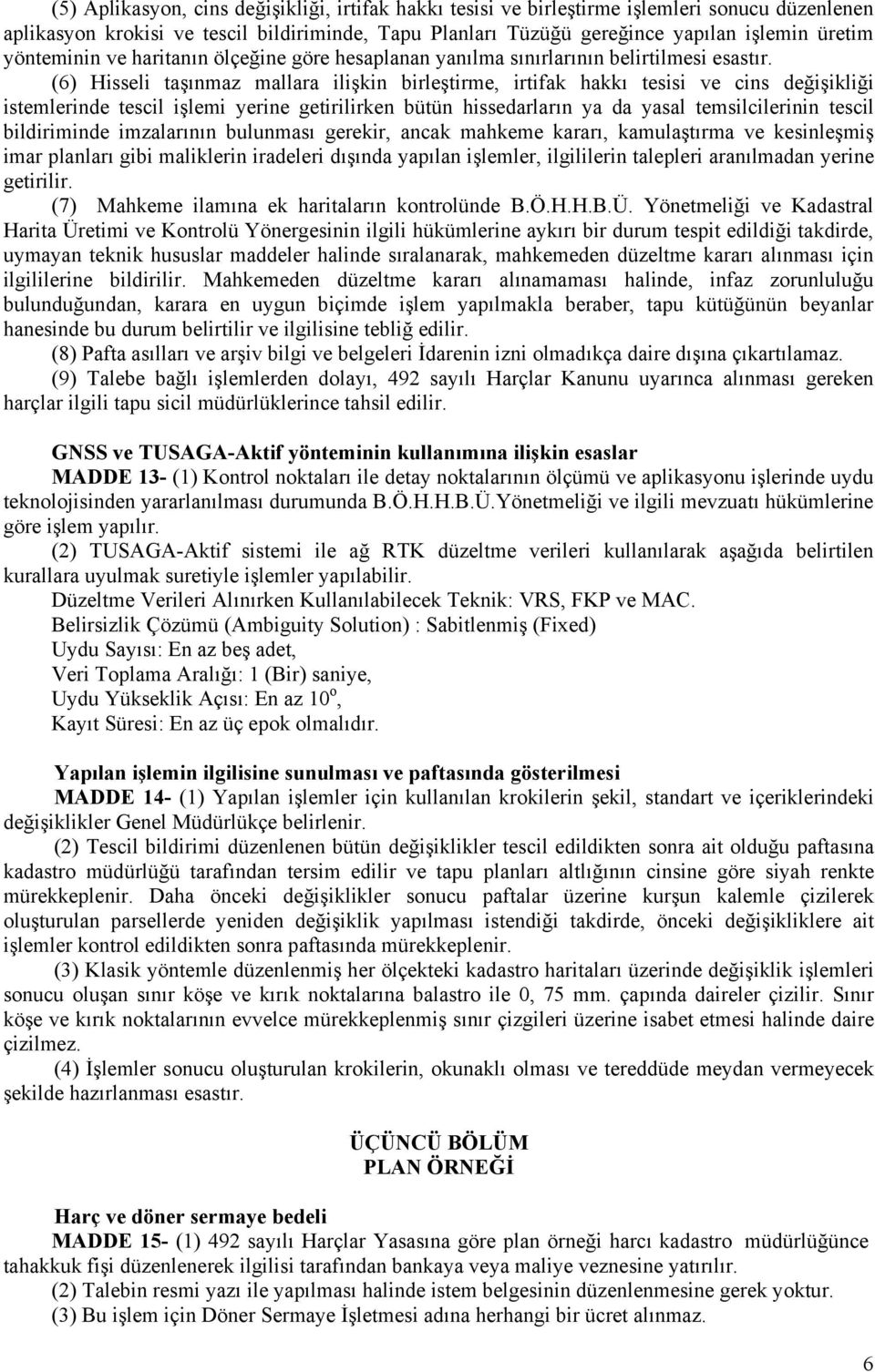 (5) Aplikasyon, cins değişikliği, irtifak hakkı tesisi ve birleştirme işlemleri sonucu düzenlenen aplikasyon krokisi ve tescil bildiriminde, Tapu Planları Tüzüğü gereğince yapılan işlemin üretim yönteminin ve haritanın ölçeğine göre hesaplanan yanılma sınırlarının belirtilmesi esastır.

(6) Hisseli taşınmaz mallara ilişkin birleştirme, irtifak hakkı tesisi ve cins değişikliği istemlerinde tescil işlemi yerine getirilirken bütün hissedarların ya da yasal temsilcilerinin tescil bildiriminde imzalarının bulunması gerekir, ancak mahkeme kararı, kamulaştırma ve kesinleşmiş imar planları gibi maliklerin iradeleri dışında yapılan işlemler, ilgililerin talepleri aranılmadan yerine getirilir.

(7) Mahkeme ilamına ek haritaların kontrolünde B.Ö.H.H.B.Ü. Yönetmeliği ve Kadastral Harita Üretimi ve Kontrolü Yönergesinin ilgili hükümlerine aykırı bir durum tespit edildiği takdirde, uymayan teknik hususlar maddeler halinde sıralanarak, mahkemeden düzeltme kararı alınması için ilgililerine bildirilir. Mahkemeden düzeltme kararı alınamaması halinde, infaz zorunluluğu bulunduğundan, karara en uygun biçimde işlem yapılmakla beraber, tapu kütüğünün beyanlar hanesinde bu durum belirtilir ve ilgilisine tebliğ edilir.

(8) Pafta asılları ve arşiv bilgi ve belgeleri İdarenin izni olmadıkça daire dışına çıkartılamaz.

(9) Talebe bağlı işlemlerden dolayı, 492 sayılı Harçlar Kanunu uyarınca alınması gereken harçlar ilgili tapu sicil müdürlüklerince tahsil edilir.

GNSS ve TUSAGA-Aktif yönteminin kullanımına ilişkin esaslar

MADDE 13- (1) Kontrol noktaları ile detay noktalarının ölçümü ve aplikasyonu işlerinde uydu teknolojisinden yararlanılması durumunda B.Ö.H.H.B.Ü.Yönetmeliği ve ilgili mevzuatı hükümlerine göre işlem yapılır.

(2) TUSAGA-Aktif sistemi ile ağ RTK düzeltme verileri kullanılarak aşağıda belirtilen kurallara uyulmak suretiyle işlemler yapılabilir.

Düzeltme Verileri Alınırken Kullanılabilecek Teknik: VRS, FKP ve MAC.
Belirsizlik Çözümü (Ambiguity Solution) : Sabitlenmiş (Fixed)
Uydu Sayısı: En az beş adet,
Veri Toplama Aralığı: 1 (Bir) saniye,
Uydu Yükseklik Açısı: En az $10^o$,
Kayıt Süresi: En az üç epok olmalıdır.

Yapılan işlemin ilgilisine sunulması ve paftasında gösterilmesi

MADDE 14- (1) Yapılan işlemler için kullanılan krokilerin şekil, standart ve içeriklerindeki değişiklikler Genel Müdürlükçe belirlenir.

(2) Tescil bildirimi düzenlenen bütün değişiklikler tescil edildikten sonra ait olduğu paftasına kadastro müdürlüğü tarafından tersim edilir ve tapu planları altlığının cinsine göre siyah renkte mürekkeplenir. Daha önceki değişiklikler sonucu paftalar üzerine kurşun kalemle çizilerek oluşturulan parsellerde yeniden değişiklik yapılması istendiği takdirde, önceki değişikliklere ait işlemler kontrol edildikten sonra paftasında mürekkeplenir.

(3) Klasik yöntemle düzenlenmiş her ölçekteki kadastro haritaları üzerinde değişiklik işlemleri sonucu oluşan sınır köşe ve kırık noktalarına balastro ile 0, 75 mm. çapında daireler çizilir. Sınır köşe ve kırık noktalarının evvelce mürekkeplenmiş sınır çizgileri üzerine isabet etmesi halinde daire çizilmez.

(4) İşlemler sonucu oluşturulan krokilerin, okunaklı olması ve tereddüde meydan vermeyecek şekilde hazırlanması esastır.

ÜÇÜNCÜ BÖLÜM
PLAN ÖRNEĞİ

Harç ve döner sermaye bedeli

MADDE 15- (1) 492 sayılı Harçlar Yasasına göre plan örneği harcı kadastro müdürlüğünce tahakkuk fişi düzenlenerek ilgilisi tarafından bankaya veya maliye veznesine yatırılır.

(2) Talebin resmi yazı ile yapılması halinde istem belgesinin düzenlenmesine gerek yoktur.

(3) Bu işlem için Döner Sermaye İşletmesi adına herhangi bir ücret alınmaz.

6